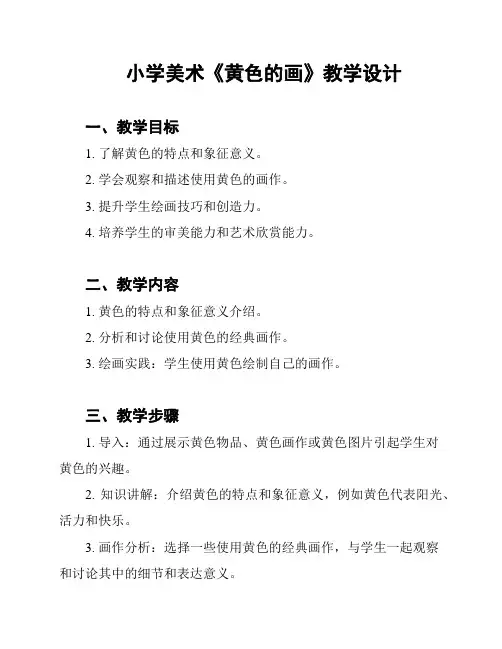 小学美术《黄色的画》教学设计

一、教学目标

1. 了解黄色的特点和象征意义。

2. 学会观察和描述使用黄色的画作。

3. 提升学生绘画技巧和创造力。

4. 培养学生的审美能力和艺术欣赏能力。

二、教学内容

1. 黄色的特点和象征意义介绍。

2. 分析和讨论使用黄色的经典画作。

3. 绘画实践：学生使用黄色绘制自己的画作。

三、教学步骤

1. 导入：通过展示黄色物品、黄色画作或黄色图片引起学生对黄色的兴趣。

2. 知识讲解：介绍黄色的特点和象征意义，例如黄色代表阳光、活力和快乐。

3. 画作分析：选择一些使用黄色的经典画作，与学生一起观察和讨论其中的细节和表达意义。